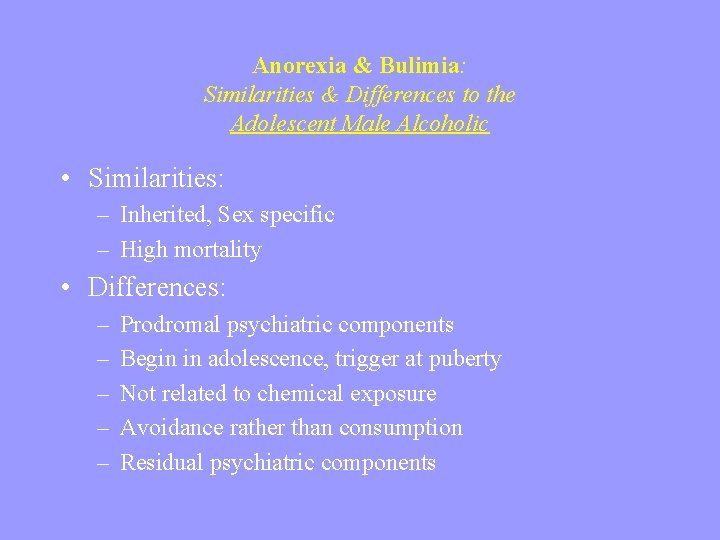 Anorexia & Bulimia:
Similarities & Differences to the
Adolescent Male Alcoholic

• Similarities:
– Inherited, Sex specific
– High mortality
• Differences:
– Prodromal psychiatric components
– Begin in adolescence, trigger at puberty
– Not related to chemical exposure
– Avoidance rather than consumption
– Residual psychiatric components